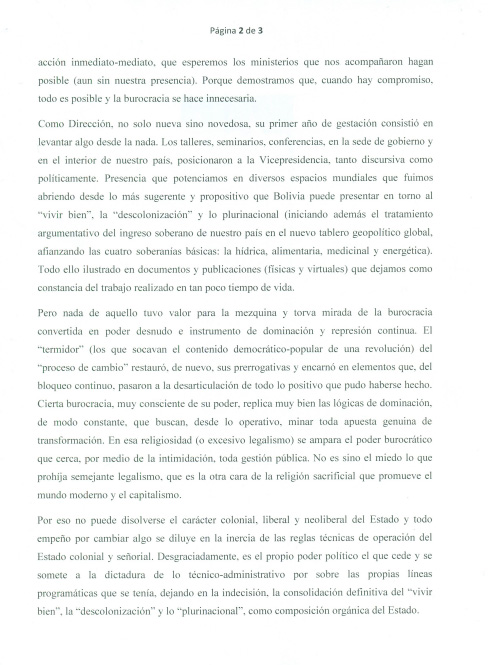 Página 2 de 3

acción inmediato-mediato, que esperemos los ministerios que nos acompañaron hagan posible (aun sin nuestra presencia). Porque demostramos que, cuando hay compromiso, todo es posible y la burocracia se hace innecesaria.

Como Dirección, no solo nueva sino novedosa, su primer año de gestación consistió en levantar algo desde la nada. Los talleres, seminarios, conferencias, en la sede de gobierno y en el interior de nuestro país, posicionaron a la Vicepresidencia, tanto discursiva como políticamente. Presencia que potenciamos en diversos espacios mundiales que fuimos abriendo desde lo más sugerente y propositivo que Bolivia puede presentar en torno al "vivir bien", la "descolonización" y lo plurinacional (iniciando además el tratamiento argumentativo del ingreso soberano de nuestro país en el nuevo tablero geopolítico global, afianzando las cuatro soberanías básicas: la hídrica, alimentaria, medicinal y energética). Todo ello ilustrado en documentos y publicaciones (físicas y virtuales) que dejamos como constancia del trabajo realizado en tan poco tiempo de vida.

Pero nada de aquello tuvo valor para la mezquina y torva mirada de la burocracia convertida en poder desnudo e instrumento de dominación y represión continua. El "termidor" (los que socavan el contenido democrático-popular de una revolución) del "proceso de cambio" restauró, de nuevo, sus prerrogativas y encarnó en elementos que, del bloqueo continuo, pasaron a la desarticulación de todo lo positivo que pudo haberse hecho. Cierta burocracia, muy consciente de su poder, replica muy bien las lógicas de dominación, de modo constante, que buscan, desde lo operativo, minar toda apuesta genuina de transformación. En esa religiosidad (o excesivo legalismo) se ampara el poder burocrático que cerca, por medio de la intimidación, toda gestión pública. No es sino el miedo lo que prohija semejante legalismo, que es la otra cara de la religión sacrificial que promueve el mundo moderno y el capitalismo.

Por eso no puede disolverse el carácter colonial, liberal y neoliberal del Estado y todo empeño por cambiar algo se diluye en la inercia de las reglas técnicas de operación del Estado colonial y señorial. Desgraciadamente, es el propio poder político el que cede y se somete a la dictadura de lo técnico-administrativo por sobre las propias líneas programáticas que se tenía, dejando en la indecisión, la consolidación definitiva del "vivir bien", la "descolonización" y lo "plurinacional", como composición orgánica del Estado.